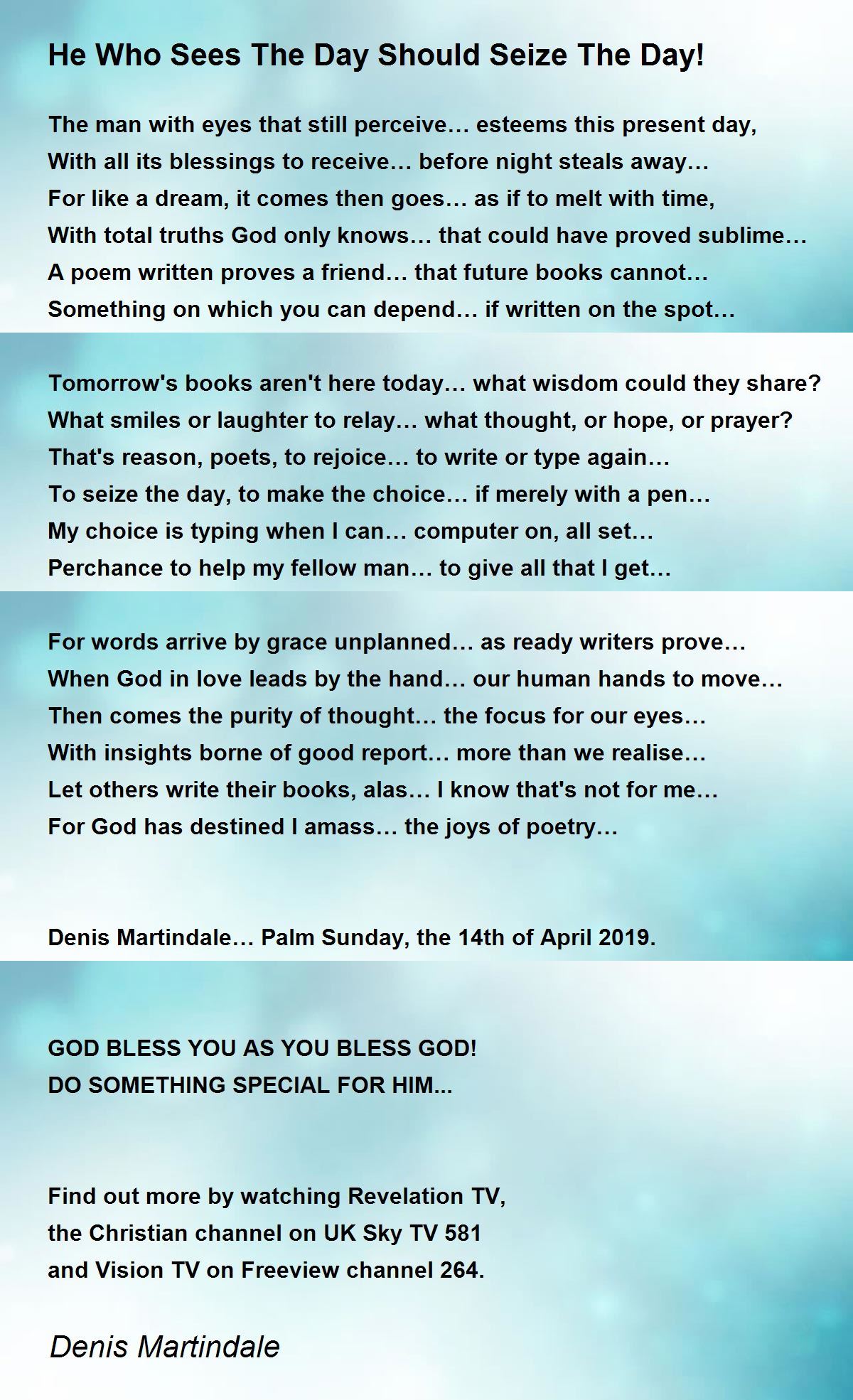 He Who Sees The Day Should Seize The Day!

The man with eyes that still perceive… esteems this present day,
With all its blessings to receive… before night steals away…
For like a dream, it comes then goes… as if to melt with time,
With total truths God only knows… that could have proved sublime…
A poem written proves a friend… that future books cannot…
Something on which you can depend… if written on the spot…

Tomorrow's books aren't here today… what wisdom could they share?
What smiles or laughter to relay… what thought, or hope, or prayer?
That's reason, poets, to rejoice… to write or type again…
To seize the day, to make the choice… if merely with a pen…
My choice is typing when I can… computer on, all set…
Perchance to help my fellow man… to give all that I get…

For words arrive by grace unplanned… as ready writers prove…
When God in love leads by the hand… our human hands to move…
Then comes the purity of thought… the focus for our eyes…
With insights borne of good report… more than we realise…
Let others write their books, alas… I know that's not for me…
For God has destined I amass… the joys of poetry…

Denis Martindale… Palm Sunday, the 14th of April 2019.

GOD BLESS YOU AS YOU BLESS GOD!
DO SOMETHING SPECIAL FOR HIM...

Find out more by watching Revelation TV,
the Christian channel on UK Sky TV 581
and Vision TV on Freeview channel 264.

Denis Martindale